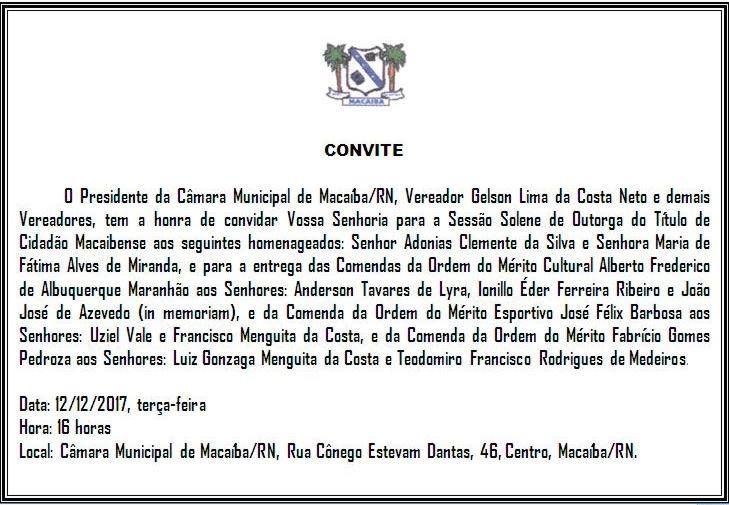 MACAÍBA

CONVITE

O Presidente da Câmara Municipal de Macaíba/RN, Vereador Gelson Lima da Costa Neto e demais Vereadores, tem a honra de convidar Vossa Senhoria para a Sessão Solene de Outorga do Título de Cidadão Macaibense aos seguintes homenageados: Senhor Adonias Clemente da Silva e Senhora Maria de Fátima Alves de Miranda, e para a entrega das Comendas da Ordem do Mérito Cultural Alberto Frederico de Albuquerque Maranhão aos Senhores: Anderson Tavares de Lyra, Ionillo Éder Ferreira Ribeiro e João José de Azevedo (in memoriam), e da Comenda da Ordem do Mérito Esportivo José Félix Barbosa aos Senhores: Uziel Vale e Francisco Menguita da Costa, e da Comenda da Ordem do Mérito Fabrício Gomes Pedroza aos Senhores: Luiz Gonzaga Menguita da Costa e Teodomiro Francisco Rodrigues de Medeiros.

Data: 12/12/2017, terça-feira
Hora: 16 horas
Local: Câmara Municipal de Macaíba/RN, Rua Cônego Estevam Dantas, 46, Centro, Macaíba/RN.